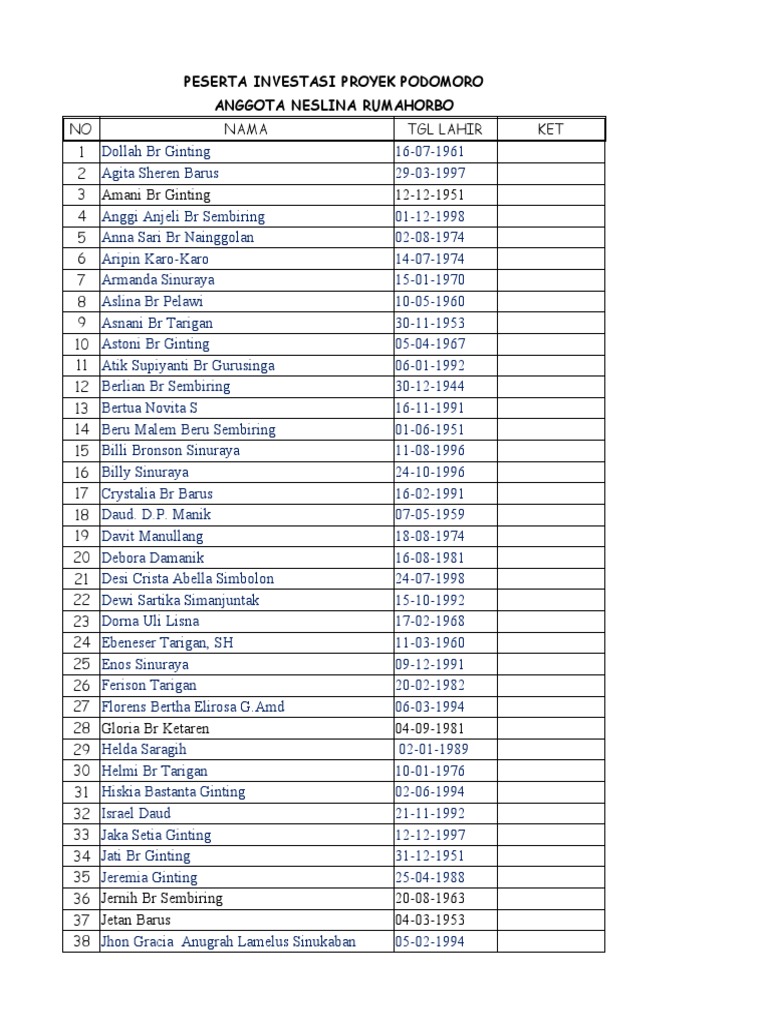 PESERTA INVESTASI PROYEK PODOMORO
ANGGOTA NESLINA RUMAHORBO

| NO | NAMA | TGL LAHIR | KET |
|---|---|---|---|
| 1 | Dollah Br Ginting | 16-07-1961 | |
| 2 | Agita Sheren Barus | 29-03-1997 | |
| 3 | Amani Br Ginting | 12-12-1951 | |
| 4 | Anggi Anjeli Br Sembiring | 01-12-1998 | |
| 5 | Anna Sari Br Nainggolan | 02-08-1974 | |
| 6 | Aripin Karo-Karo | 14-07-1974 | |
| 7 | Armanda Sinuraya | 15-01-1970 | |
| 8 | Aslina Br Pelawi | 10-05-1960 | |
| 9 | Asnani Br Tarigan | 30-11-1953 | |
| 10 | Astoni Br Ginting | 05-04-1967 | |
| 11 | Atik Supiyanti Br Gurusinga | 06-01-1992 | |
| 12 | Berlian Br Sembiring | 30-12-1944 | |
| 13 | Bertua Novita S | 16-11-1991 | |
| 14 | Beru Malem Beru Sembiring | 01-06-1951 | |
| 15 | Billi Bronson Sinuraya | 11-08-1996 | |
| 16 | Billy Sinuraya | 24-10-1996 | |
| 17 | Crystalia Br Barus | 16-02-1991 | |
| 18 | Daud. D.P. Manik | 07-05-1959 | |
| 19 | Davit Manullang | 18-08-1974 | |
| 20 | Debora Damanik | 16-08-1981 | |
| 21 | Desi Crista Abella Simbolon | 24-07-1998 | |
| 22 | Dewi Sartika Simanjuntak | 15-10-1992 | |
| 23 | Dorna Uli Lisna | 17-02-1968 | |
| 24 | Ebeneser Tarigan, SH | 11-03-1960 | |
| 25 | Enos Sinuraya | 09-12-1991 | |
| 26 | Ferison Tarigan | 20-02-1982 | |
| 27 | Florens Bertha Elirosa G.Amd | 06-03-1994 | |
| 28 | Gloria Br Ketaren | 04-09-1981 | |
| 29 | Helda Saragih | 02-01-1989 | |
| 30 | Helmi Br Tarigan | 10-01-1976 | |
| 31 | Hiskia Bastanta Ginting | 02-06-1994 | |
| 32 | Israel Daud | 21-11-1992 | |
| 33 | Jaka Setia Ginting | 12-12-1997 | |
| 34 | Jati Br Ginting | 31-12-1951 | |
| 35 | Jeremia Ginting | 25-04-1988 | |
| 36 | Jernih Br Sembiring | 20-08-1963 | |
| 37 | Jetan Barus | 04-03-1953 | |
| 38 | Jhon Gracia Anugrah Lamelus Sinukaban | 05-02-1994 | |